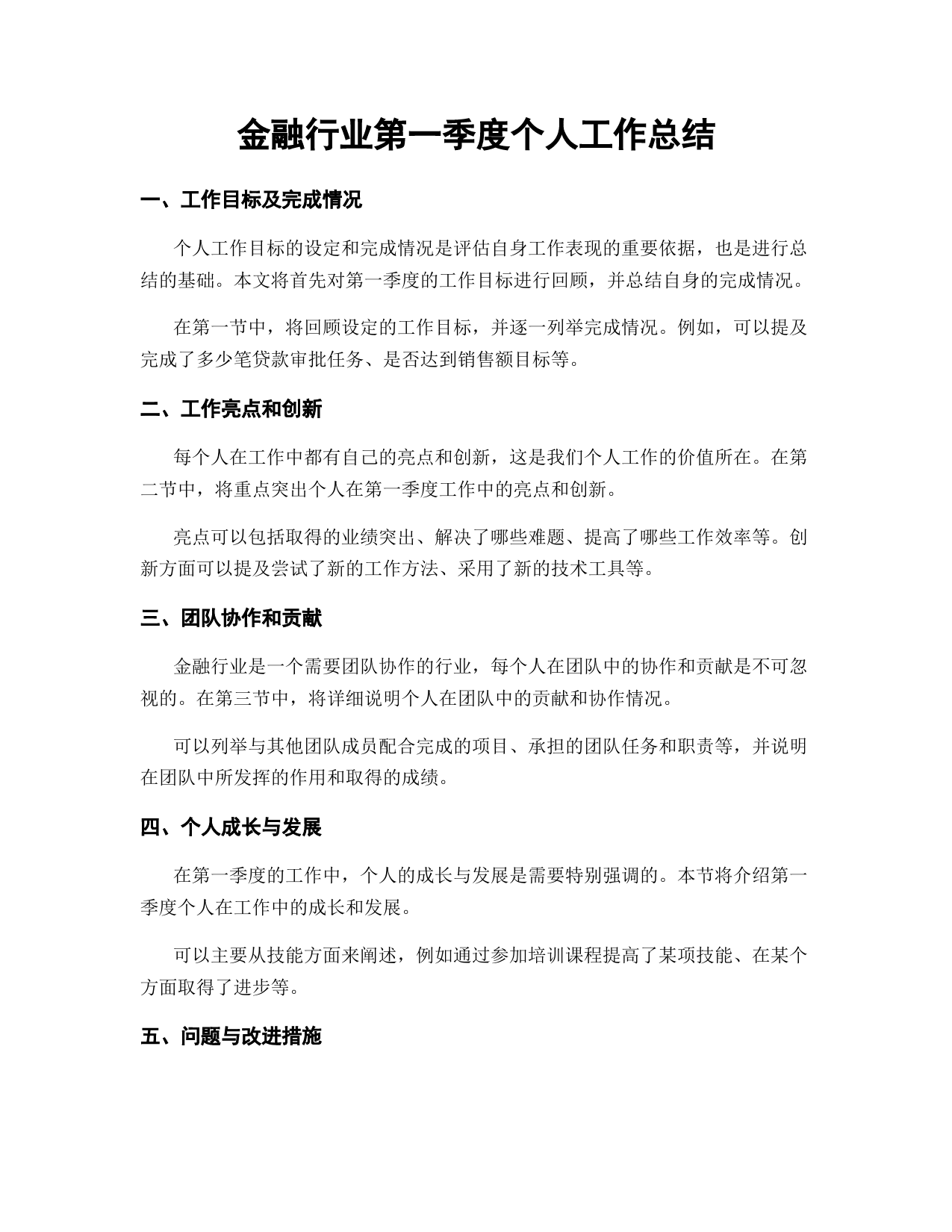 金融行业第一季度个人工作总结

一、工作目标及完成情况

个人工作目标的设定和完成情况是评估自身工作表现的重要依据，也是进行总结的基础。本文将首先对第一季度的工作目标进行回顾，并总结自身的完成情况。

在第一节中，将回顾设定的工作目标，并逐一列举完成情况。例如，可以提及完成了多少笔贷款审批任务、是否达到销售额目标等。

二、工作亮点和创新

每个人在工作中都有自己的亮点和创新，这是我们个人工作的价值所在。在第二节中，将重点突出个人在第一季度工作中的亮点和创新。

亮点可以包括取得的业绩突出、解决了哪些难题、提高了哪些工作效率等。创新方面可以提及尝试了新的工作方法、采用了新的技术工具等。

三、团队协作和贡献

金融行业是一个需要团队协作的行业，每个人在团队中的协作和贡献是不可忽视的。在第三节中，将详细说明个人在团队中的贡献和协作情况。

可以列举与其他团队成员配合完成的项目、承担的团队任务和职责等，并说明在团队中所发挥的作用和取得的成绩。

四、个人成长与发展

在第一季度的工作中，个人的成长与发展是需要特别强调的。本节将介绍第一季度个人在工作中的成长和发展。

可以主要从技能方面来阐述，例如通过参加培训课程提高了某项技能、在某个方面取得了进步等。

五、问题与改进措施